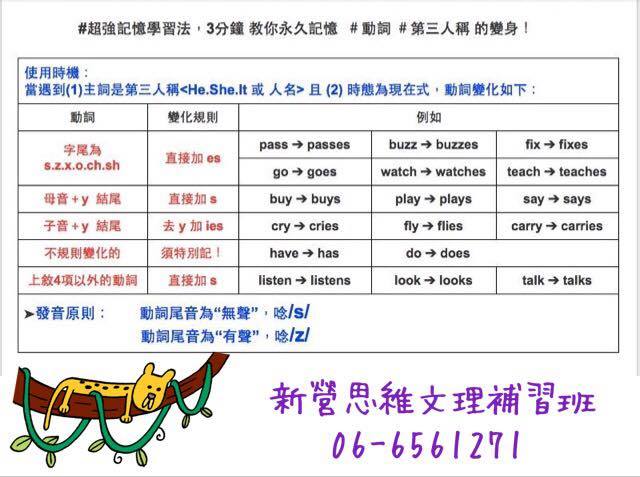 #超強記憶學習法，3分鐘 教你永久記憶 #動詞 #第三人稱 的變身！

使用時機：
當遇到(1)主詞是第三人稱<He.She.It 或 人名> 且 (2) 時態為現在式，動詞變化如下：

| 動詞 | 變化規則 | 例如 | | |
|---|---|---|---|---|
| 字尾為 s.z.x.o.ch.sh | 直接加 es | pass → passes | buzz → buzzes | fix → fixes |
| | | go → goes | watch → watches | teach → teaches |
| 母音 + y 結尾 | 直接加 s | buy → buys | play → plays | say → says |
| 子音 + y 結尾 | 去 y 加 ies | cry → cries | fly → flies | carry → carries |
| 不規則變化的 | 須特別記！ | have → has | do → does | |
| 上敘4項以外的動詞 | 直接加 s | listen → listens | look → looks | talk → talks |

➤發音原則： 動詞尾音為“無聲”，唸/s/
動詞尾音為“有聲”，唸/z/

新營思維文理補習班
06-6561271